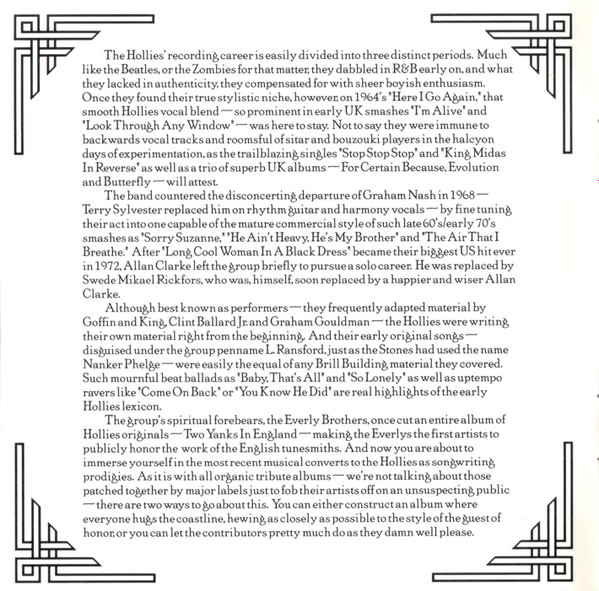 The Hollies' recording career is easily divided into three distinct periods. Much like the Beatles, or the Zombies for that matter, they dabbled in R&B early on, and what they lacked in authenticity, they compensated for with sheer boyish enthusiasm. Once they found their true stylistic niche, however, on 1964's 'Here I Go Again,' that smooth Hollies vocal blend — so prominent in early UK smashes 'I'm Alive' and 'Look Through Any Window' — was here to stay. Not to say they were immune to backwards vocal tracks and roomsful of sitar and bouzouki players in the halcyon days of experimentation, as the trailblazing singles 'Stop Stop Stop' and 'King Midas In Reverse' as well as a trio of superb UK albums — For Certain Because, Evolution and Butterfly — will attest.

The band countered the disconcerting departure of Graham Nash in 1968 — Terry Sylvester replaced him on rhythm guitar and harmony vocals — by fine tuning their act into one capable of the mature commercial style of such late 60's/early 70's smashes as 'Sorry Suzanne,' 'He Ain't Heavy, He's My Brother' and 'The Air That I Breathe.' After 'Long Cool Woman In A Black Dress' became their biggest US hit ever in 1972, Allan Clarke left the group briefly to pursue a solo career. He was replaced by Swede Mikael Rickfors, who was, himself, soon replaced by a happier and wiser Allan Clarke.

Although best known as performers — they frequently adapted material by Goffin and King, Clint Ballard Jr. and Graham Gouldman — the Hollies were writing their own material right from the beginning. And their early original songs — disguised under the group penname L. Ransford, just as the Stones had used the name Nanker Phelge — were easily the equal of any Brill Building material they covered. Such mournful beat ballads as 'Baby, That's All' and 'So Lonely' as well as uptempo ravers like 'Come On Back' or 'You Know He Did' are real highlights of the early Hollies lexicon.

The group's spiritual forebears, the Everly Brothers, once cut an entire album of Hollies originals — Two Yanks In England — making the Everlys the first artists to publicly honor the work of the English tunesmiths. And now you are about to immerse yourself in the most recent musical converts to the Hollies as songwriting prodigies. As it is with all organic tribute albums — we're not talking about those patched together by major labels just to fob their artists off on an unsuspecting public — there are two ways to go about this. You can either construct an album where everyone hugs the coastline, hewing as closely as possible to the style of the guest of honor, or you can let the contributors pretty much do as they damn well please.